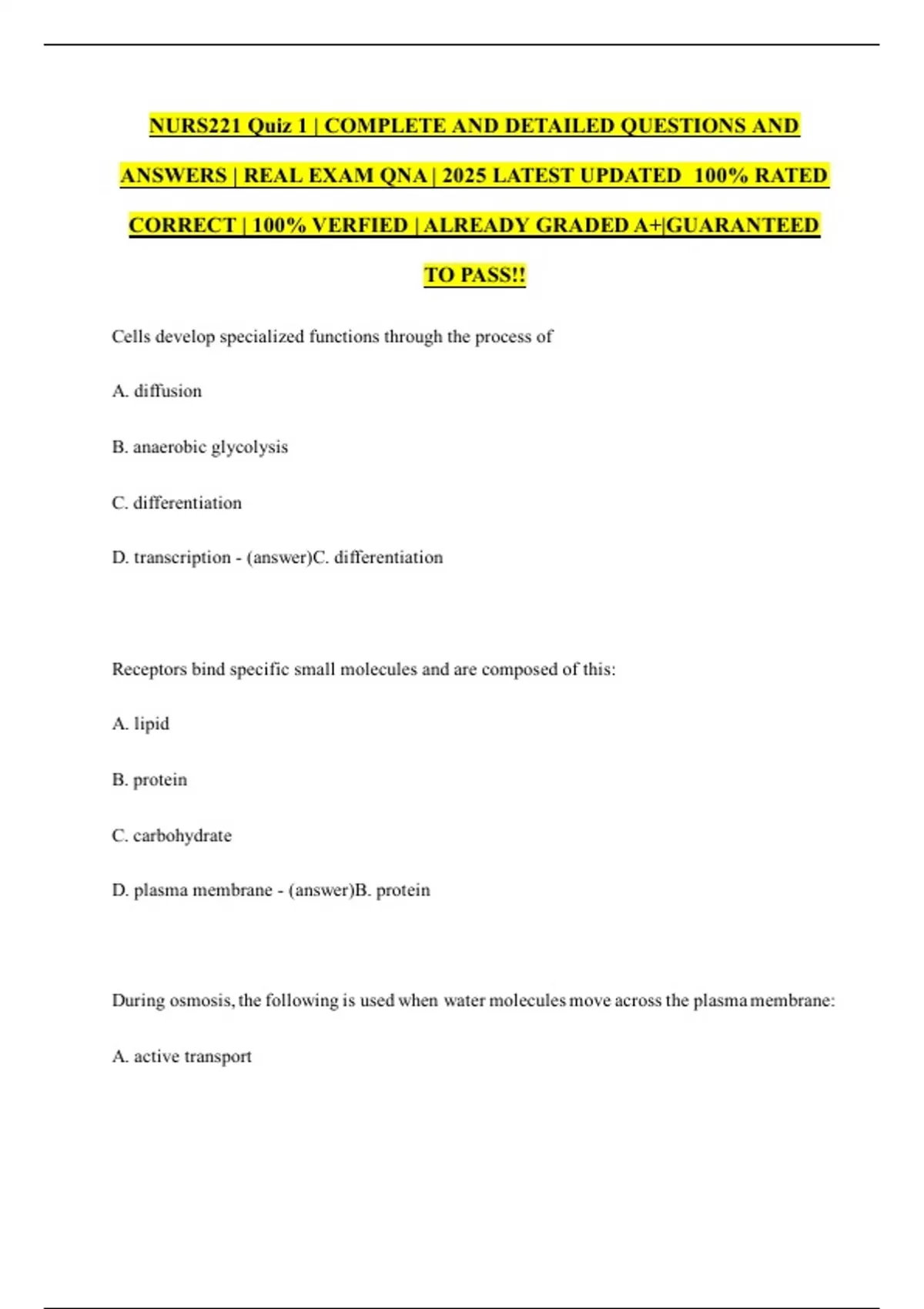 NURS221 Quiz 1 | COMPLETE AND DETAILED QUESTIONS AND ANSWERS | REAL EXAM QNA | 2025 LATEST UPDATED 100% RATED CORRECT | 100% VERFIED | ALREADY GRADED A+|GUARANTEED TO PASS!!

Cells develop specialized functions through the process of

A. diffusion

B. anaerobic glycolysis

C. differentiation

D. transcription - (answer)C. differentiation

Receptors bind specific small molecules and are composed of this:

A. lipid

B. protein

C. carbohydrate

D. plasma membrane - (answer)B. protein

During osmosis, the following is used when water molecules move across the plasma membrane:

A. active transport